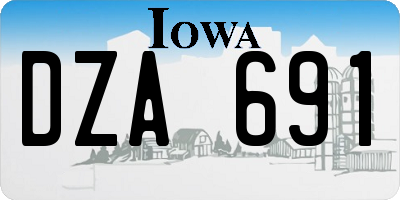 IOWA
DZA 691